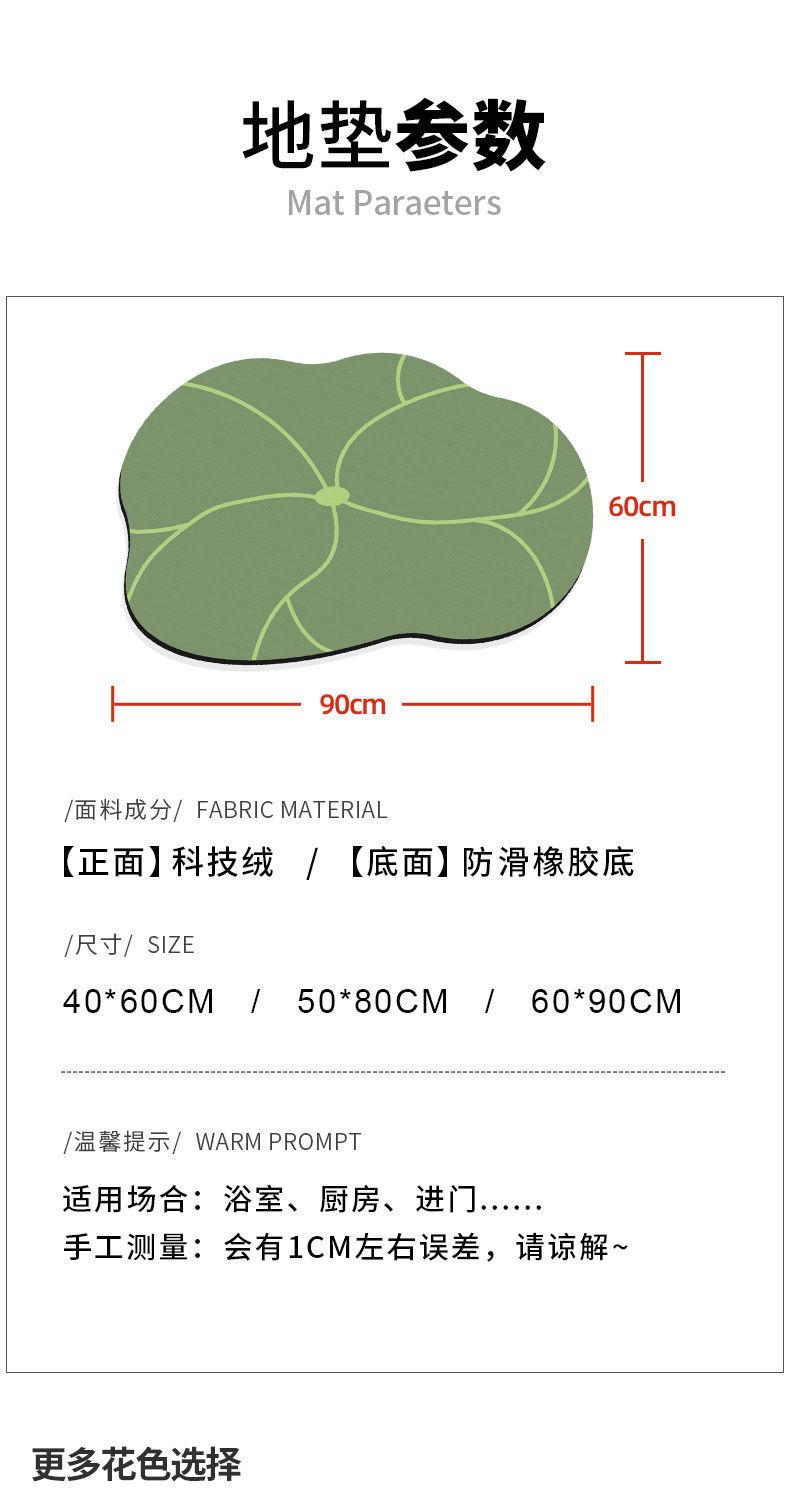 地垫参数
Mat Paraeters

60cm

90cm

/面料成分/ FABRIC MATERIAL

【正面】科技绒 / 【底面】防滑橡胶底

/尺寸/ SIZE

40*60CM / 50*80CM / 60*90CM

/温馨提示/ WARM PROMPT

适用场合：浴室、厨房、进门......
手工测量：会有1CM左右误差，请谅解~

更多花色选择